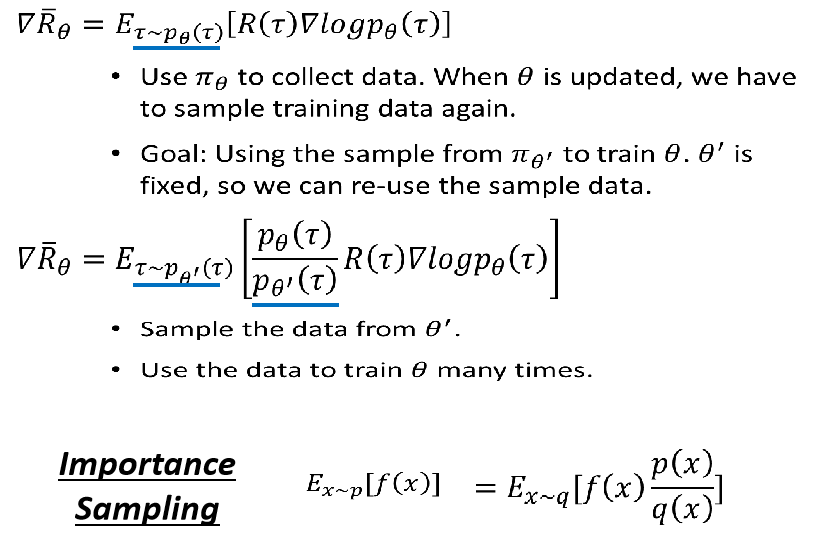 $\nabla \bar{R}_\theta = E_{\tau \sim p_\theta(\tau)}[R(\tau)\nabla log p_\theta(\tau)]$

• Use $\pi_\theta$ to collect data. When $\theta$ is updated, we have to sample training data again.

• Goal: Using the sample from $\pi_{\theta'}$ to train $\theta$. $\theta'$ is fixed, so we can re-use the sample data.

$\nabla \bar{R}_\theta = E_{\tau \sim p_{\theta'}(\tau)}\left[\frac{p_\theta(\tau)}{p_{\theta'}(\tau)} R(\tau)\nabla log p_\theta(\tau)\right]$

• Sample the data from $\theta'$.

• Use the data to train $\theta$ many times.

Importance Sampling

$E_{x \sim p}[f(x)] = E_{x \sim q}[f(x)\frac{p(x)}{q(x)}]$